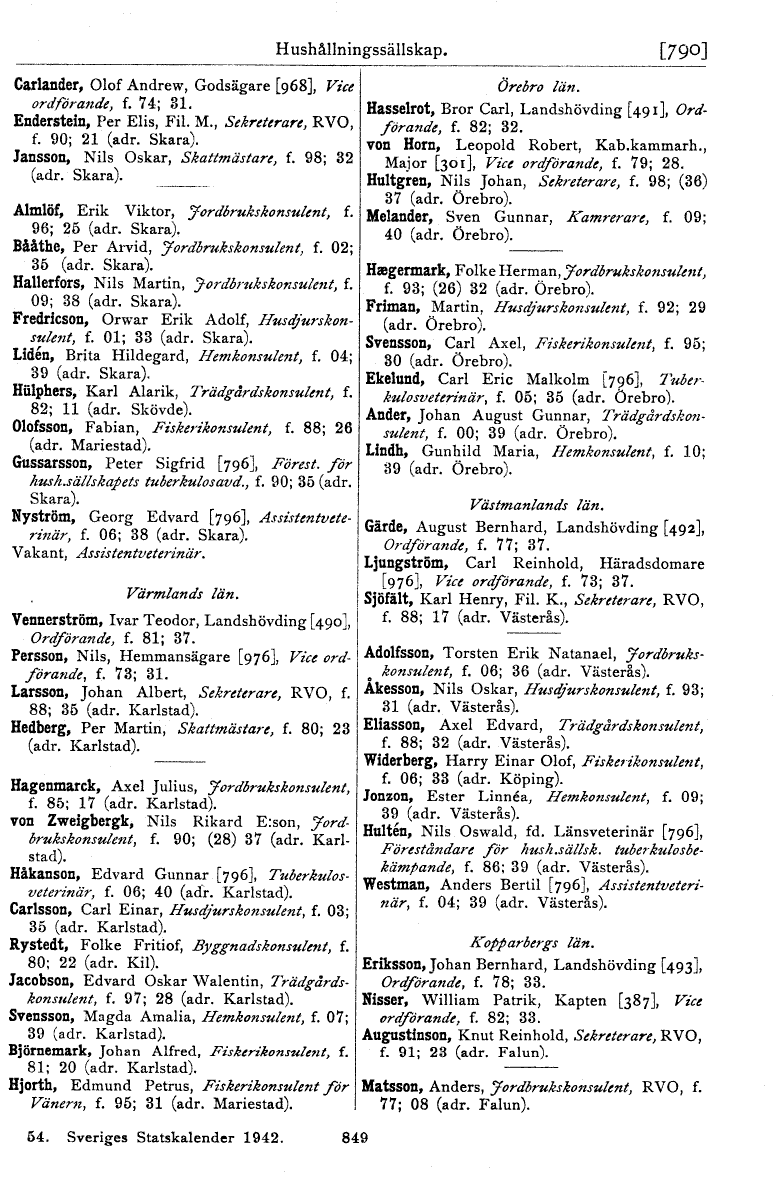 Hushållningssällskap. [790]

Carlander, Olof Andrew, Godsägare [968], Vice ordförande, f. 74; 31.
Enderstein, Per Elis, Fil. M., Sekreterare, RVO, f. 90; 21 (adr. Skara).
Jansson, Nils Oskar, Skattmästare, f. 98; 32 (adr. Skara).

Almlöf, Erik Viktor, Jordbrukskonsulent, f. 96; 25 (adr. Skara).
Bååthe, Per Arvid, Jordbrukskonsulent, f. 02; 35 (adr. Skara).
Hallerfors, Nils Martin, Jordbrukskonsulent, f. 09; 38 (adr. Skara).
Fredricson, Orwar Erik Adolf, Husdjurskonsulent, f. 01; 33 (adr. Skara).
Lidén, Brita Hildegard, Hemkonsulent, f. 04; 39 (adr. Skara).
Hülphers, Karl Alarik, Trädgårdskonsulent, f. 82; 11 (adr. Skövde).
Olofsson, Fabian, Fiskerikonsulent, f. 88; 26 (adr. Mariestad).
Gussarsson, Peter Sigfrid [796], Förest. för hush.sällskapets tuberkulosavd., f. 90; 35 (adr. Skara).
Nyström, Georg Edvard [796], Assistentveterinär, f. 06; 38 (adr. Skara).
Vakant, Assistentveterinär.

Värmlands län.

Vennerström, Ivar Teodor, Landshövding [490], Ordförande, f. 81; 37.
Persson, Nils, Hemmansägare [976], Vice ordförande, f. 73; 31.
Larsson, Johan Albert, Sekreterare, RVO, f. 88; 35 (adr. Karlstad).
Hedberg, Per Martin, Skattmästare, f. 80; 23 (adr. Karlstad).

Hagenmarck, Axel Julius, Jordbrukskonsulent, f. 85; 17 (adr. Karlstad).
von Zweigbergk, Nils Rikard E:son, Jordbrukskonsulent, f. 90; (28) 37 (adr. Karlstad).
Håkanson, Edvard Gunnar [796], Tuberkulosveterinär, f. 06; 40 (adr. Karlstad).
Carlsson, Carl Einar, Husdjurskonsulent, f. 03; 35 (adr. Karlstad).
Rystedt, Folke Fritiof, Byggnadskonsulent, f. 80; 22 (adr. Kil).
Jacobson, Edvard Oskar Walentin, Trädgårdskonsulent, f. 97; 28 (adr. Karlstad).
Svensson, Magda Amalia, Hemkonsulent, f. 07; 39 (adr. Karlstad).
Björnemark, Johan Alfred, Fiskerikonsulent, f. 81; 20 (adr. Karlstad).
Hjorth, Edmund Petrus, Fiskerikonsulent för Vänern, f. 95; 31 (adr. Mariestad).

Örebro län.

Hasselrot, Bror Carl, Landshövding [491], Ordförande, f. 82; 32.
von Horn, Leopold Robert, Kab.kammarh., Major [301], Vice ordförande, f. 79; 28.
Hultgren, Nils Johan, Sekreterare, f. 98; (36) 37 (adr. Örebro).
Melander, Sven Gunnar, Kamrerare, f. 09; 40 (adr. Örebro).

Hægermark, Folke Herman, Jordbrukskonsulent, f. 93; (26) 32 (adr. Örebro).
Friman, Martin, Husdjurskonsulent, f. 92; 29 (adr. Örebro).
Svensson, Carl Axel, Fiskerikonsulent, f. 95; 30 (adr. Örebro).
Ekelund, Carl Eric Malkolm [796], Tuberkulosveterinär, f. 05; 35 (adr. Örebro).
Ander, Johan August Gunnar, Trädgårdskonsulent, f. 00; 39 (adr. Örebro).
Lindh, Gunhild Maria, Hemkonsulent, f. 10; 39 (adr. Örebro).

Västmanlands län.

Gärde, August Bernhard, Landshövding [492], Ordförande, f. 77; 37.
Ljungström, Carl Reinhold, Häradsdomare [976], Vice ordförande, f. 73; 37.
Sjöfält, Karl Henry, Fil. K., Sekreterare, RVO, f. 88; 17 (adr. Västerås).

Adolfsson, Torsten Erik Natanael, Jordbrukskonsulent, f. 06; 36 (adr. Västerås).
Åkesson, Nils Oskar, Husdjurskonsulent, f. 93; 31 (adr. Västerås).
Eliasson, Axel Edvard, Trädgårdskonsulent, f. 88; 32 (adr. Västerås).
Widerberg, Harry Einar Olof, Fiskerikonsulent, f. 06; 33 (adr. Köping).
Jonzon, Ester Linnéa, Hemkonsulent, f. 09; 39 (adr. Västerås).
Hultén, Nils Oswald, fd. Länsveterinär [796], Föreståndare för hush.sällsk. tuberkulosbekämpande, f. 86; 39 (adr. Västerås).
Westman, Anders Bertil [796], Assistentveterinär, f. 04; 39 (adr. Västerås).

Kopparbergs län.

Eriksson, Johan Bernhard, Landshövding [493], Ordförande, f. 78; 33.
Nisser, William Patrik, Kapten [387], Vice ordförande, f. 82; 33.
Augustinson, Knut Reinhold, Sekreterare, RVO, f. 91; 23 (adr. Falun).

Matsson, Anders, Jordbrukskonsulent, RVO, f. 77; 08 (adr. Falun).

54. Sveriges Statskalender 1942. 849